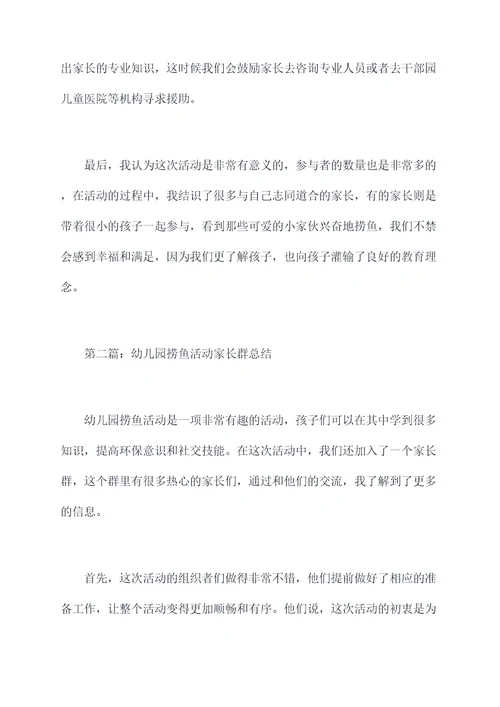 出家长的专业知识，这时候我们会鼓励家长去咨询专业人员或者去干部园儿童医院等机构寻求援助。

最后，我认为这次活动是非常有意义的，参与者的数量也是非常多的，在活动的过程中，我结识了很多与自己志同道合的家长，有的家长则是带着很小的孩子一起参与，看到那些可爱的小家伙兴奋地捞鱼，我们不禁会感到幸福和满足，因为我们更了解孩子，也向孩子灌输了良好的教育理念。

第二篇：幼儿园捞鱼活动家长群总结

幼儿园捞鱼活动是一项非常有趣的活动，孩子们可以在其中学到很多知识，提高环保意识和社交技能。在这次活动中，我们还加入了一个家长群，这个群里有很多热心的家长们，通过和他们的交流，我了解到了更多的信息。

首先，这次活动的组织者们做得非常不错，他们提前做好了相应的准备工作，让整个活动变得更加顺畅和有序。他们说，这次活动的初衷是为